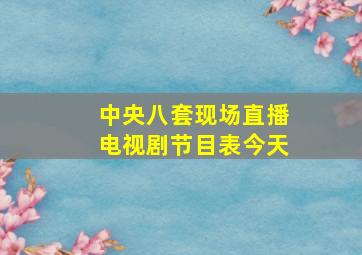 中央八套现场直播
电视剧节目表今天